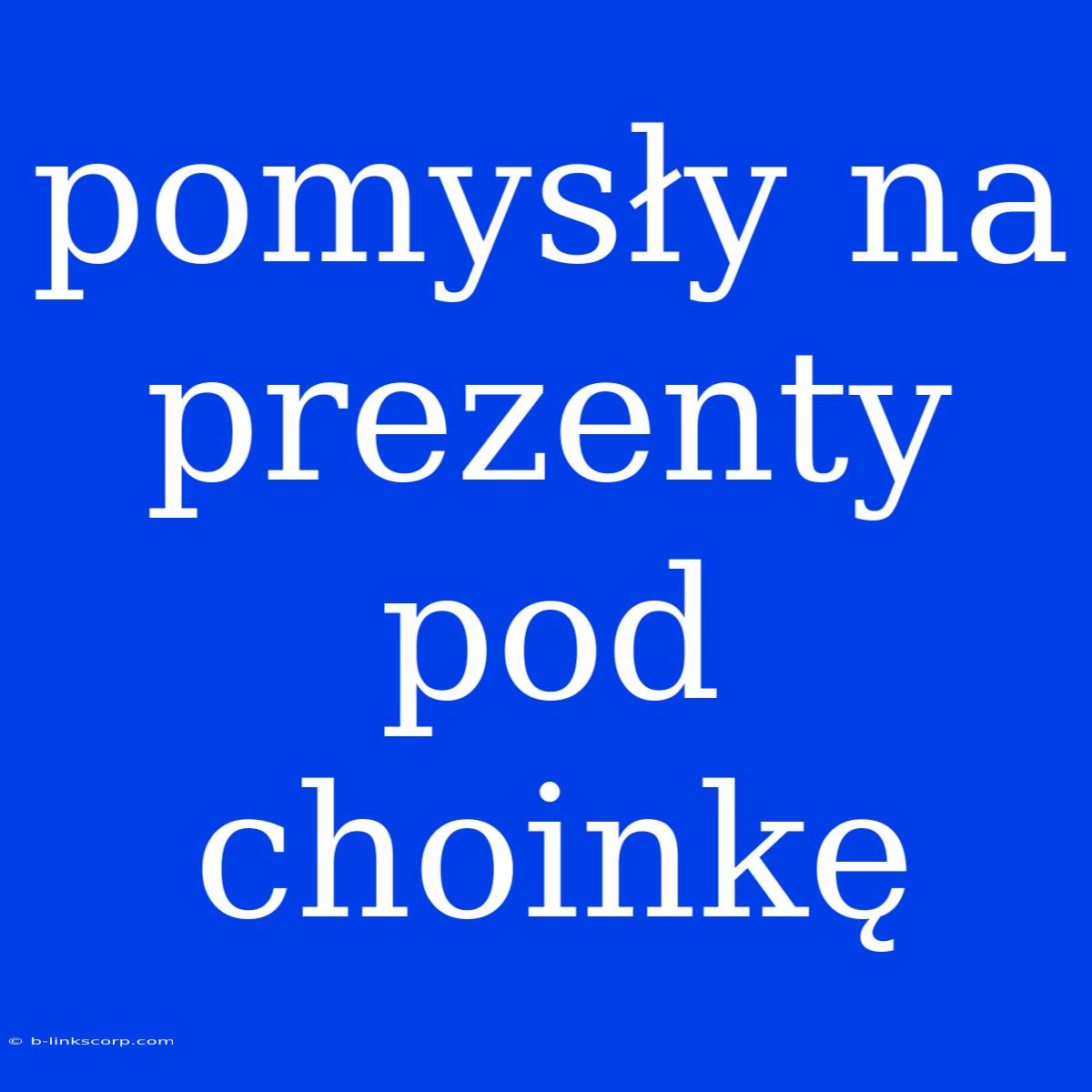 pomysły na prezenty pod choinkę

© b-linkscorp.com